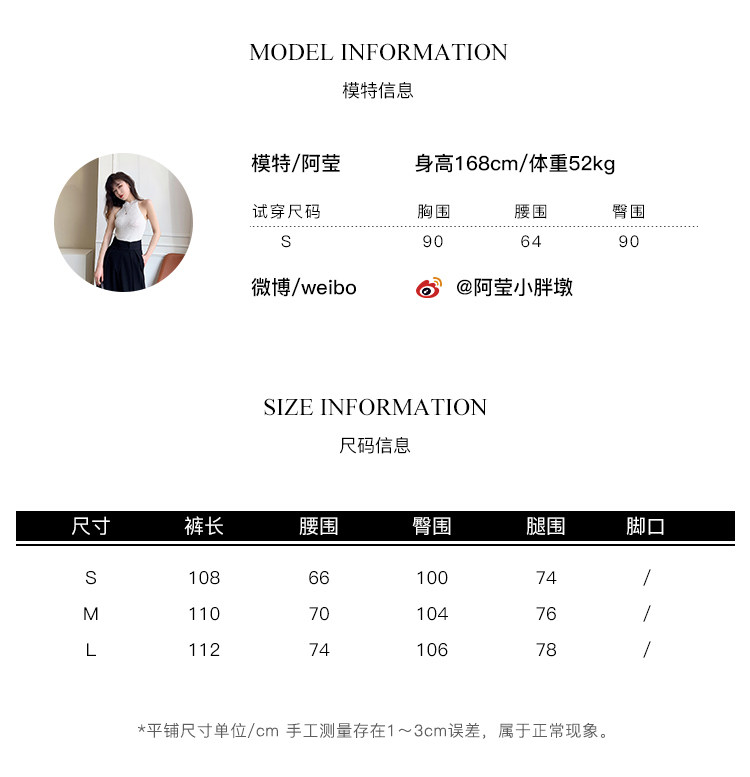 MODEL INFORMATION

模特信息

模特/阿莹 身高168cm/体重52kg

| 试穿尺码 | 胸围 | 腰围 | 臀围 |
|---|---|---|---|
| S | 90 | 64 | 90 |

微博/weibo @阿莹小胖墩

SIZE INFORMATION

尺码信息

| 尺寸 | 裤长 | 腰围 | 臀围 | 腿围 | 脚口 |
|---|---|---|---|---|---|
| S | 108 | 66 | 100 | 74 | / |
| M | 110 | 70 | 104 | 76 | / |
| L | 112 | 74 | 106 | 78 | / |

*平铺尺寸单位/cm 手工测量存在1～3cm误差，属于正常现象。